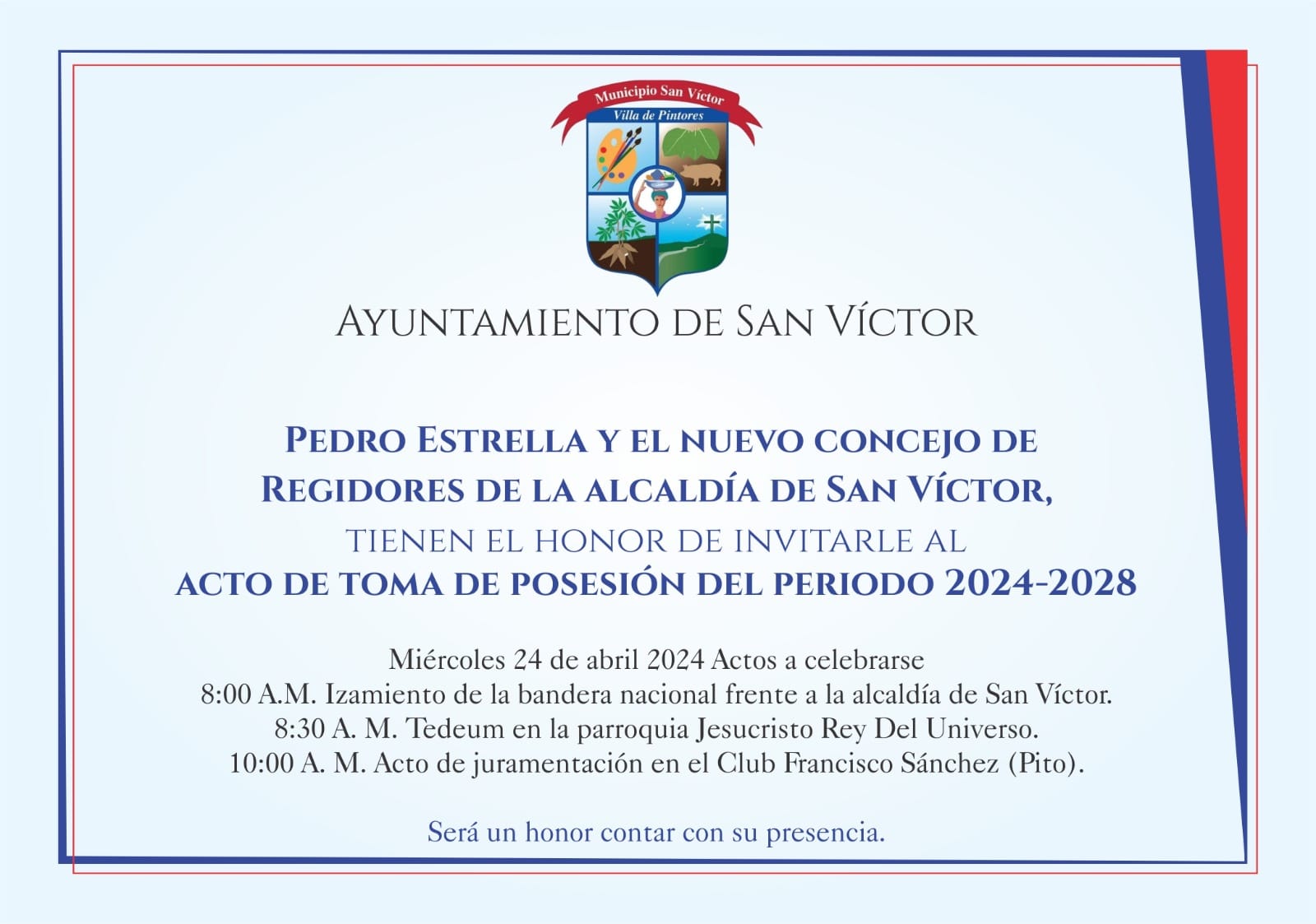 Municipio San Víctor
Villa de Pintores

AYUNTAMIENTO DE SAN VÍCTOR

PEDRO ESTRELLA Y EL NUEVO CONCEJO DE REGIDORES DE LA ALCALDÍA DE SAN VÍCTOR,
TIENEN EL HONOR DE INVITARLE AL
ACTO DE TOMA DE POSESIÓN DEL PERIODO 2024-2028

Miércoles 24 de abril 2024 Actos a celebrarse
8:00 A.M. Izamiento de la bandera nacional frente a la alcaldía de San Víctor.
8:30 A. M. Tedeum en la parroquia Jesucristo Rey Del Universo.
10:00 A. M. Acto de juramentación en el Club Francisco Sánchez (Pito).

Será un honor contar con su presencia.